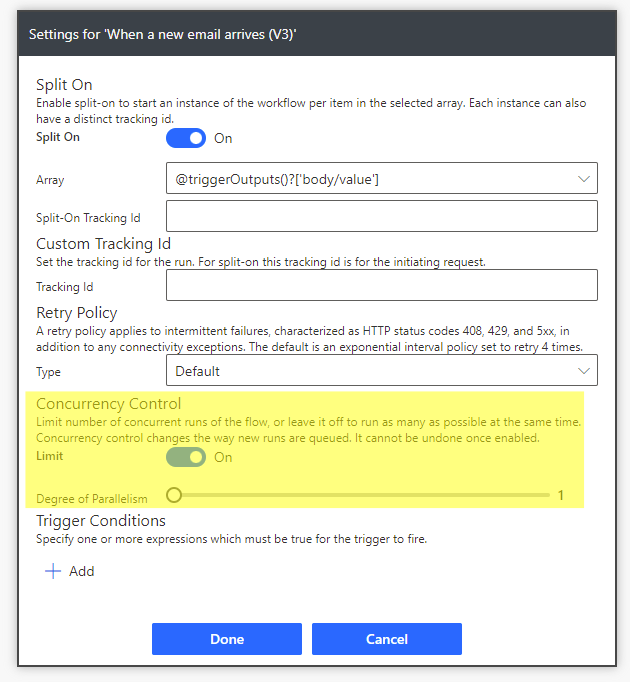 Settings for 'When a new email arrives (V3)'

Split On
Enable split-on to start an instance of the workflow per item in the selected array. Each instance can also have a distinct tracking id.

Split On
On

Array
@triggerOutputs()?['body/value']

Split-On Tracking Id

Custom Tracking Id
Set the tracking id for the run. For split-on this tracking id is for the initiating request.

Tracking Id

Retry Policy
A retry policy applies to intermittent failures, characterized as HTTP status codes 408, 429, and 5xx, in addition to any connectivity exceptions. The default is an exponential interval policy set to retry 4 times.

Type
Default

Concurrency Control
Limit number of concurrent runs of the flow, or leave it off to run as many as possible at the same time. Concurrency control changes the way new runs are queued. It cannot be undone once enabled.

Limit
On

Degree of Parallelism
1

Trigger Conditions
Specify one or more expressions which must be true for the trigger to fire.

Add

Done
Cancel